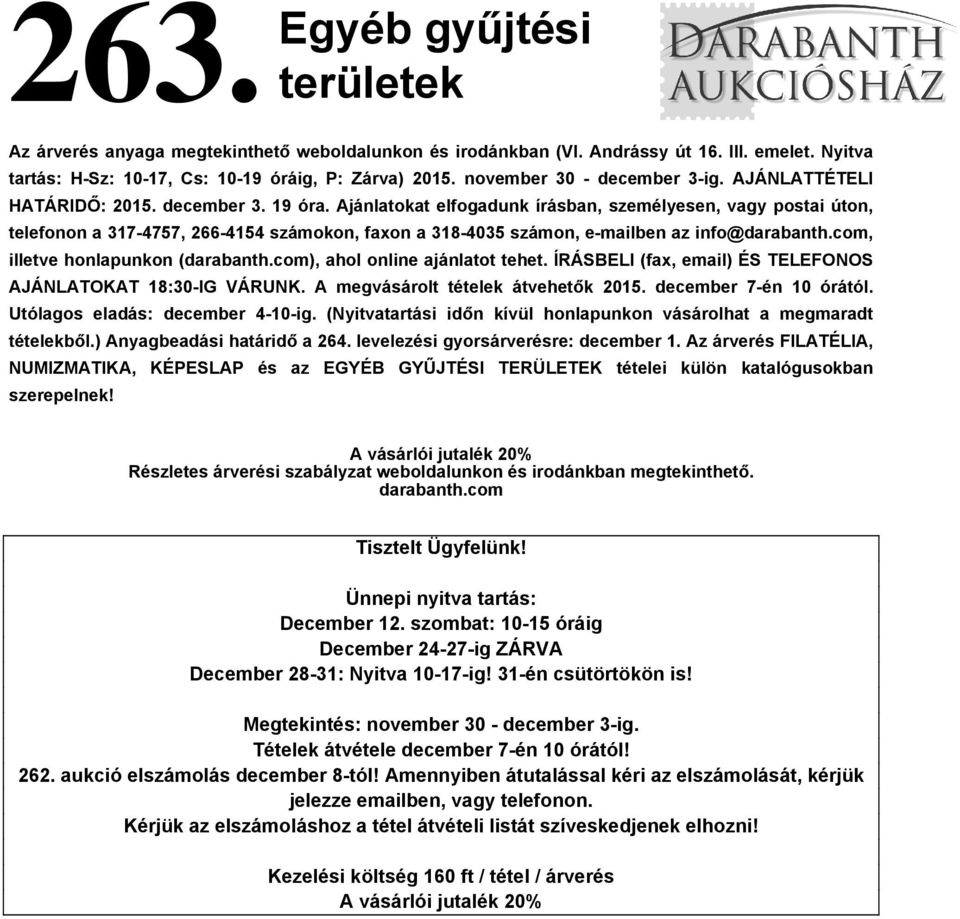 263. Egyéb gyűjtési területek

DARABANTH AUKCIÓSHÁZ

Az árverés anyaga megtekinthető weboldalunkon és irodánkban (VI. Andrássy út 16. III. emelet. Nyitva tartás: H-Sz: 10-17, Cs: 10-19 óráig, P: Zárva) 2015. november 30 - december 3-ig. AJÁNLATTÉTELI HATÁRIDŐ: 2015. december 3. 19 óra. Ajánlatokat elfogadunk írásban, személyesen, vagy postai úton, telefonon a 317-4757, 266-4154 számokon, faxon a 318-4035 számon, e-mailben az info@darabanth.com, illetve honlapunkon (darabanth.com), ahol online ajánlatot tehet. ÍRÁSBELI (fax, email) ÉS TELEFONOS AJÁNLATOKAT 18:30-IG VÁRUNK. A megvásárolt tételek átvehetők 2015. december 7-én 10 órától. Utólagos eladás: december 4-10-ig. (Nyitvatartási időn kívül honlapunkon vásárolhat a megmaradt tételekből.) Anyagbeadási határidő a 264. levelezési gyorsárverésre: december 1. Az árverés FILATÉLIA, NUMIZMATIKA, KÉPESLAP és az EGYÉB GYŰJTÉSI TERÜLETEK tételei külön katalógusokban szerepelnek!

A vásárlói jutalék 20%
Részletes árverési szabályzat weboldalunkon és irodánkban megtekinthető.
darabanth.com

Tisztelt Ügyfelünk!

Ünnepi nyitva tartás:
December 12. szombat: 10-15 óráig
December 24-27-ig ZÁRVA
December 28-31: Nyitva 10-17-ig! 31-én csütörtökön is!

Megtekintés: november 30 - december 3-ig.
Tételek átvétele december 7-én 10 órától!
262. aukció elszámolás december 8-tól! Amennyiben átutalással kéri az elszámolását, kérjük jelezze emailben, vagy telefonon.
Kérjük az elszámoláshoz a tétel átvételi listát szíveskedjenek elhozni!

Kezelési költség 160 ft / tétel / árverés
A vásárlói jutalék 20%